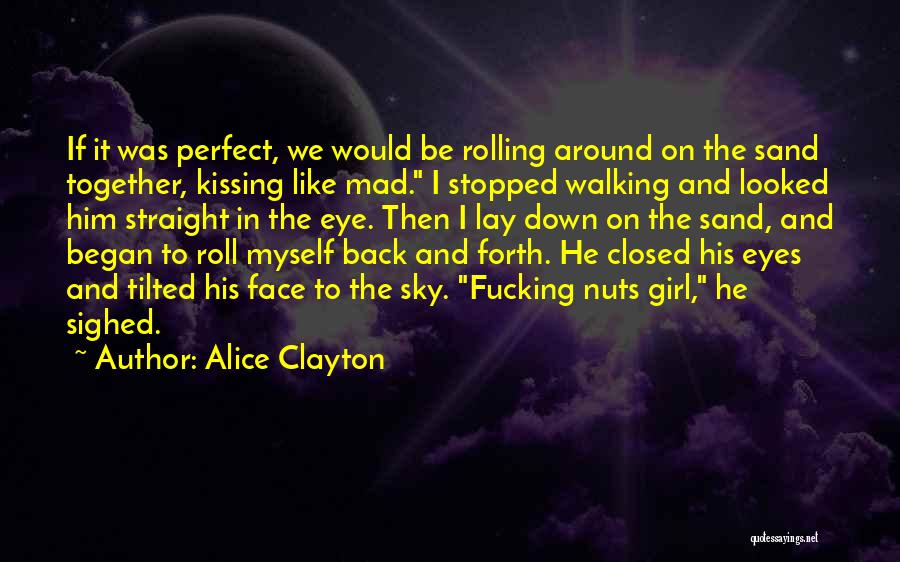 If it was perfect, we would be rolling around on the sand together, kissing like mad." I stopped walking and looked him straight in the eye. Then I lay down on the sand, and began to roll myself back and forth. He closed his eyes and tilted his face to the sky. "Fucking nuts girl," he sighed.

~ Author: Alice Clayton

quotessayings.net